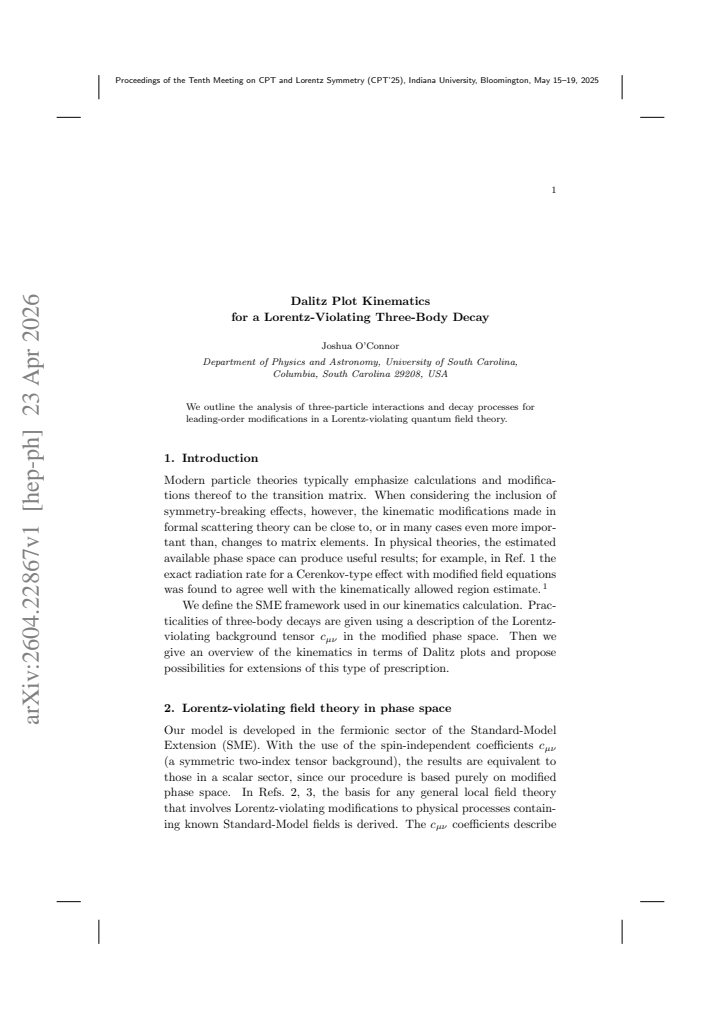 Proceedings of the Tenth Meeting on CPT and Lorentz Symmetry (CPT'25), Indiana University, Bloomington, May 15–19, 2025

1

Dalitz Plot Kinematics
for a Lorentz-Violating Three-Body Decay

Joshua O'Connor

Department of Physics and Astronomy, University of South Carolina,
Columbia, South Carolina 29208, USA

We outline the analysis of three-particle interactions and decay processes for leading-order modifications in a Lorentz-violating quantum field theory.

1. Introduction

Modern particle theories typically emphasize calculations and modifications thereof to the transition matrix. When considering the inclusion of symmetry-breaking effects, however, the kinematic modifications made in formal scattering theory can be close to, or in many cases even more important than, changes to matrix elements. In physical theories, the estimated available phase space can produce useful results; for example, in Ref. 1 the exact radiation rate for a Cerenkov-type effect with modified field equations was found to agree well with the kinematically allowed region estimate.$^{1}$

We define the SME framework used in our kinematics calculation. Practicalities of three-body decays are given using a description of the Lorentz-violating background tensor $c_{\mu\nu}$ in the modified phase space. Then we give an overview of the kinematics in terms of Dalitz plots and propose possibilities for extensions of this type of prescription.

2. Lorentz-violating field theory in phase space

Our model is developed in the fermionic sector of the Standard-Model Extension (SME). With the use of the spin-independent coefficients $c_{\mu\nu}$ (a symmetric two-index tensor background), the results are equivalent to those in a scalar sector, since our procedure is based purely on modified phase space. In Refs. 2, 3, the basis for any general local field theory that involves Lorentz-violating modifications to physical processes containing known Standard-Model fields is derived. The $c_{\mu\nu}$ coefficients describe

arXiv:2604.22867v1 [hep-ph] 23 Apr 2026